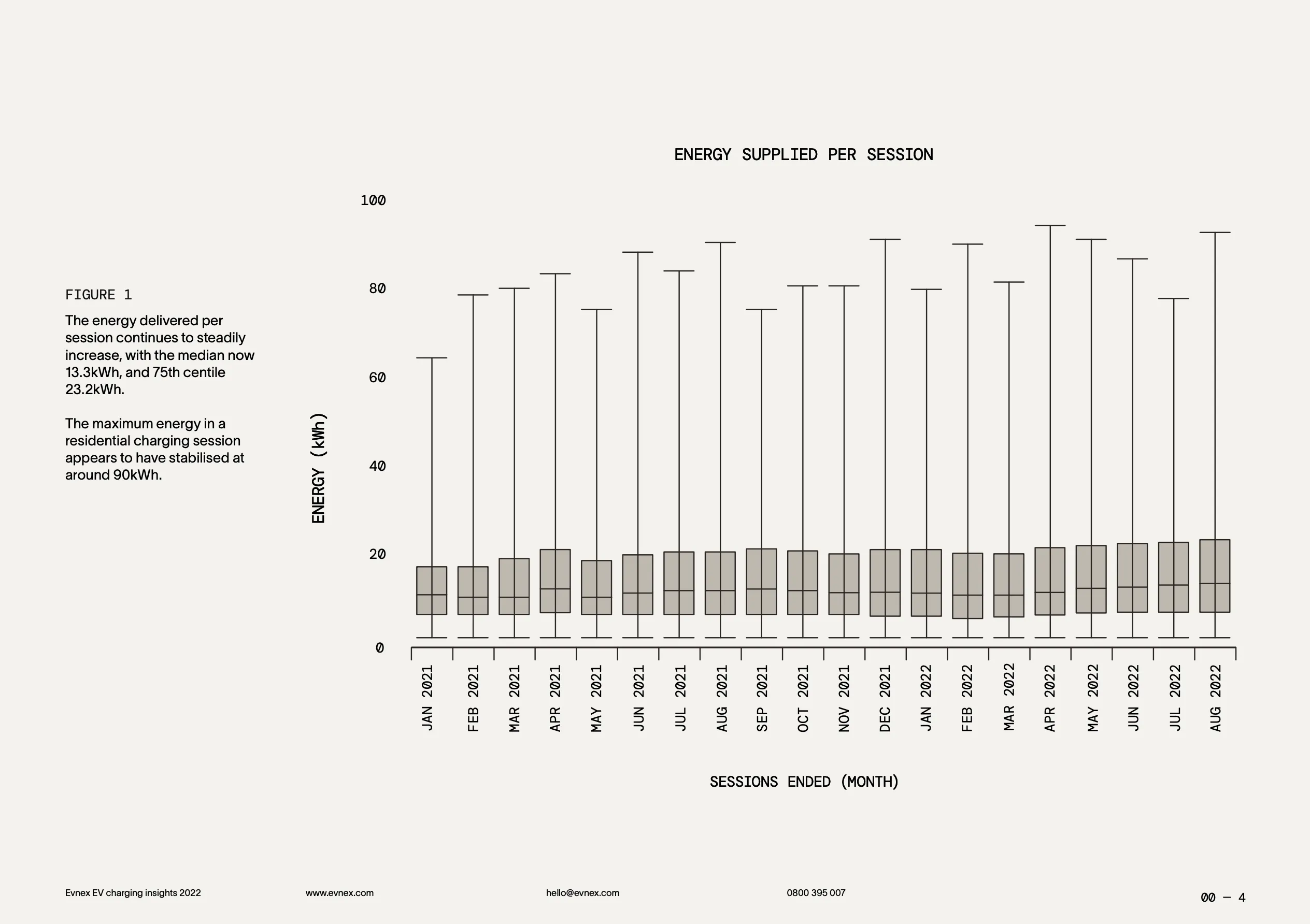 FIGURE 1

The energy delivered per session continues to steadily increase, with the median now 13.3kWh, and 75th centile 23.2kWh.

The maximum energy in a residential charging session appears to have stabilised at around 90kWh.

ENERGY SUPPLIED PER SESSION

ENERGY (kWh)

100
80
60
40
20
0

JAN 2021
FEB 2021
MAR 2021
APR 2021
MAY 2021
JUN 2021
JUL 2021
AUG 2021
SEP 2021
OCT 2021
NOV 2021
DEC 2021
JAN 2022
FEB 2022
MAR 2022
APR 2022
MAY 2022
JUN 2022
JUL 2022
AUG 2022

SESSIONS ENDED (MONTH)

Evnex EV charging insights 2022
www.evnex.com
hello@evnex.com
0800 395 007
00 — 4